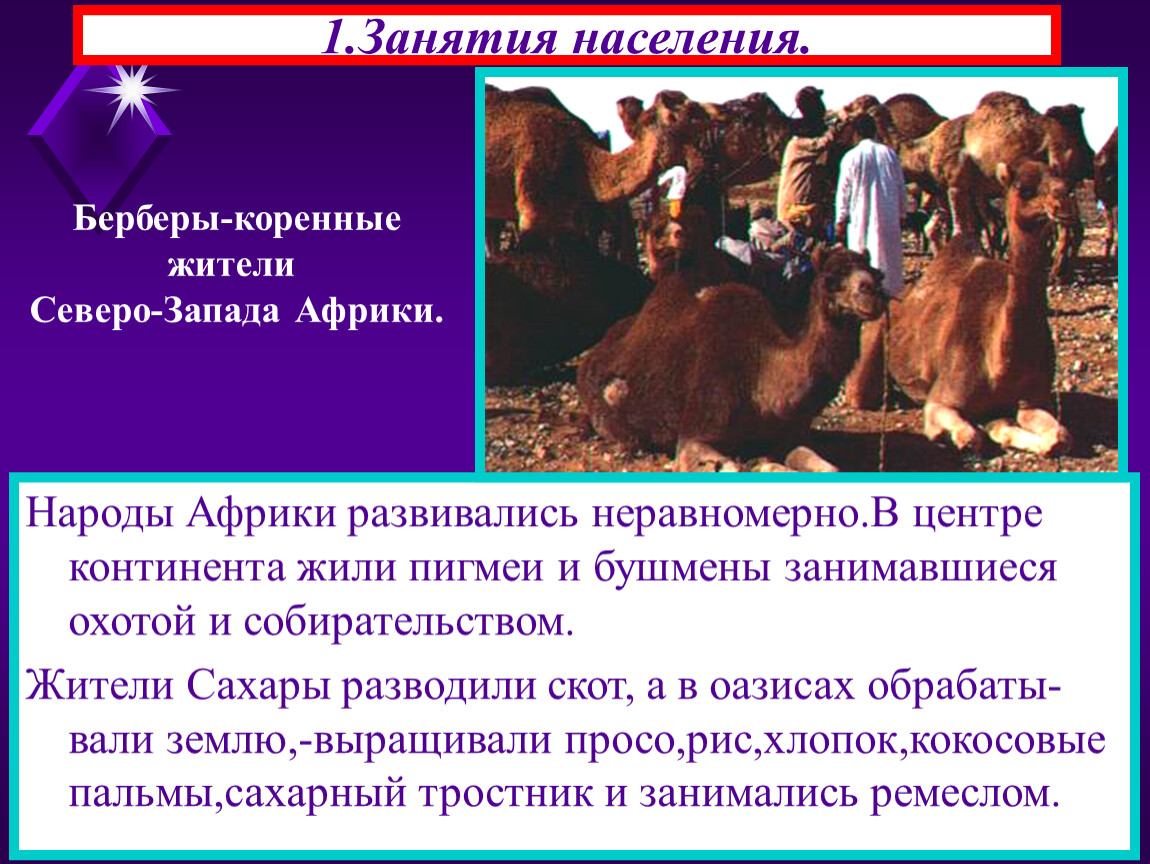 1.Занятия населения.

Берберы-коренные жители Северо-Запада Африки.

Народы Африки развивались неравномерно.В центре континента жили пигмеи и бушмены занимавшиеся охотой и собирательством.

Жители Сахары разводили скот, а в оазисах обрабатывали землю,-выращивали просо,рис,хлопок,кокосовые пальмы,сахарный тростник и занимались ремеслом.